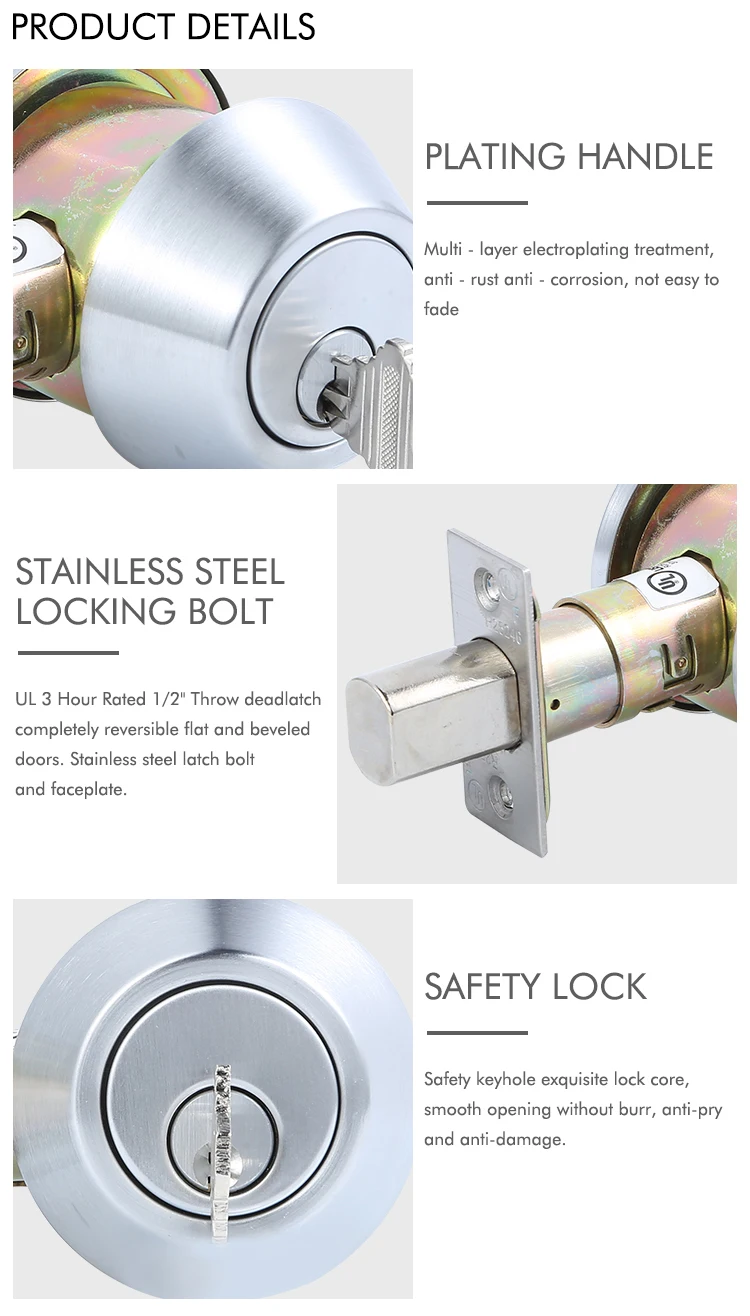 PRODUCT DETAILS

PLATING HANDLE

Multi - layer electroplating treatment, anti - rust anti - corrosion, not easy to fade

STAINLESS STEEL
LOCKING BOLT

UL 3 Hour Rated 1/2" Throw deadlatch completely reversible flat and beveled doors. Stainless steel latch bolt and faceplate.

SAFETY LOCK

Safety keyhole exquisite lock core, smooth opening without burr, anti-pry and anti-damage.